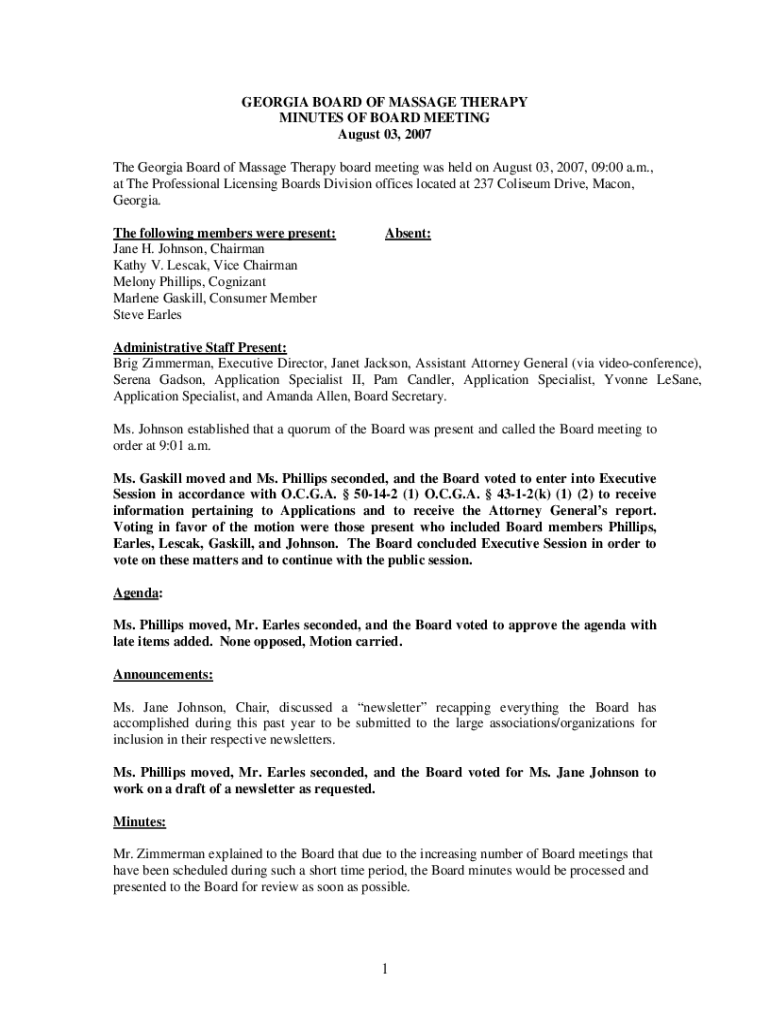 GEORGIA BOARD OF MASSAGE THERAPY
MINUTES OF BOARD MEETING
August 03, 2007

The Georgia Board of Massage Therapy board meeting was held on August 03, 2007, 09:00 a.m., at The Professional Licensing Boards Division offices located at 237 Coliseum Drive, Macon, Georgia.

The following members were present:
Jane H. Johnson, Chairman
Kathy V. Lescak, Vice Chairman
Melony Phillips, Cognizant
Marlene Gaskill, Consumer Member
Steve Earles

Absent:

Administrative Staff Present:
Brig Zimmerman, Executive Director, Janet Jackson, Assistant Attorney General (via video-conference), Serena Gadson, Application Specialist II, Pam Candler, Application Specialist, Yvonne LeSane, Application Specialist, and Amanda Allen, Board Secretary.

Ms. Johnson established that a quorum of the Board was present and called the Board meeting to order at 9:01 a.m.

Ms. Gaskill moved and Ms. Phillips seconded, and the Board voted to enter into Executive Session in accordance with O.C.G.A. § 50-14-2 (1) O.C.G.A. § 43-1-2(k) (1) (2) to receive information pertaining to Applications and to receive the Attorney General's report. Voting in favor of the motion were those present who included Board members Phillips, Earles, Lescak, Gaskill, and Johnson. The Board concluded Executive Session in order to vote on these matters and to continue with the public session.

Agenda:

Ms. Phillips moved, Mr. Earles seconded, and the Board voted to approve the agenda with late items added. None opposed, Motion carried.

Announcements:

Ms. Jane Johnson, Chair, discussed a "newsletter" recapping everything the Board has accomplished during this past year to be submitted to the large associations/organizations for inclusion in their respective newsletters.

Ms. Phillips moved, Mr. Earles seconded, and the Board voted for Ms. Jane Johnson to work on a draft of a newsletter as requested.

Minutes:

Mr. Zimmerman explained to the Board that due to the increasing number of Board meetings that have been scheduled during such a short time period, the Board minutes would be processed and presented to the Board for review as soon as possible.

1